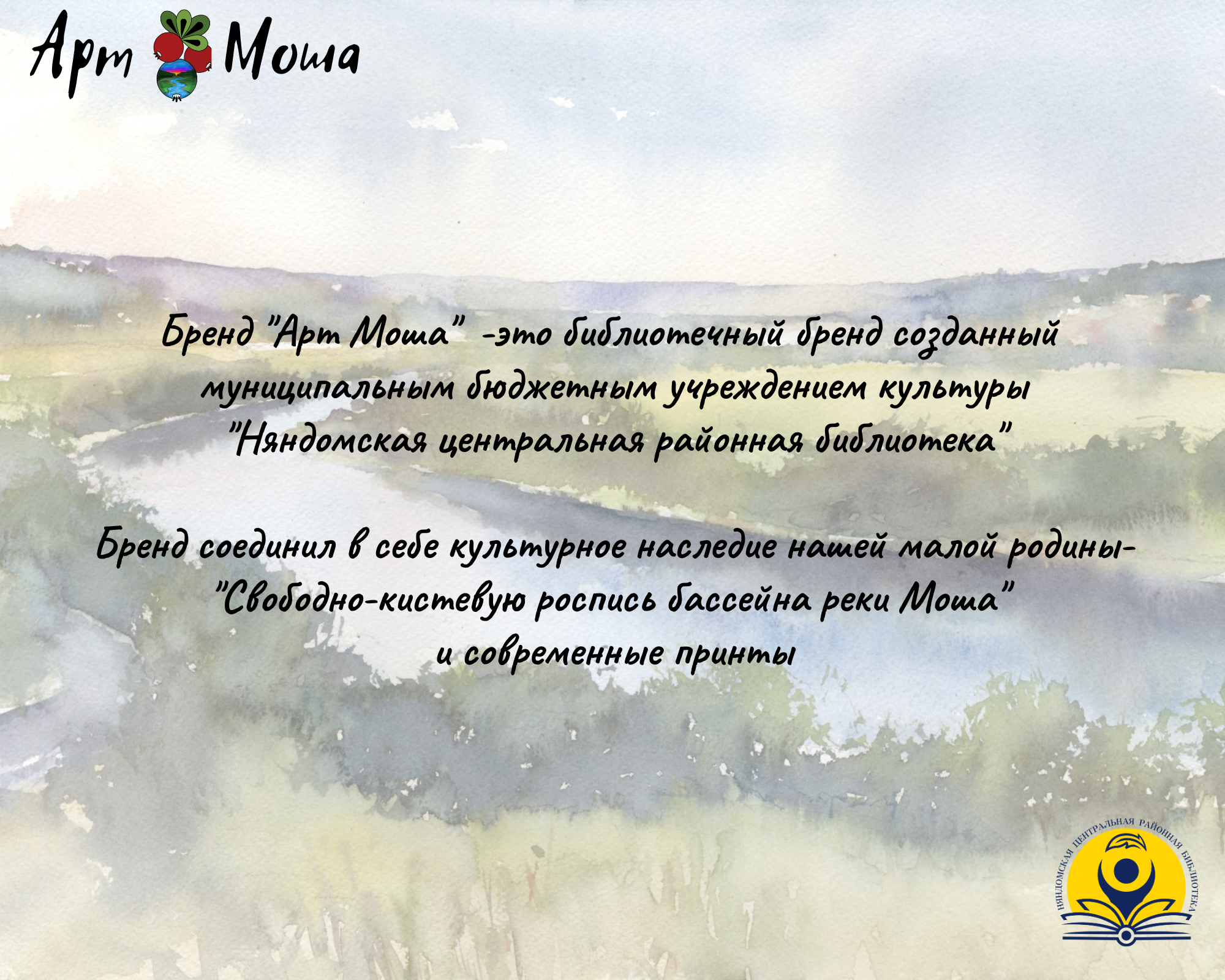 Арт Моша

Бренд "Арт Моша" -это библиотечный бренд созданный муниципальным бюджетным учреждением культуры "Няндомская центральная районная библиотека"

Бренд соединил в себе культурное наследие нашей малой родины- "Свободно-кистевую роспись бассейна реки Моша" и современные принты

НЯНДОМСКАЯ ЦЕНТРАЛЬНАЯ РАЙОННАЯ БИБЛИОТЕКА